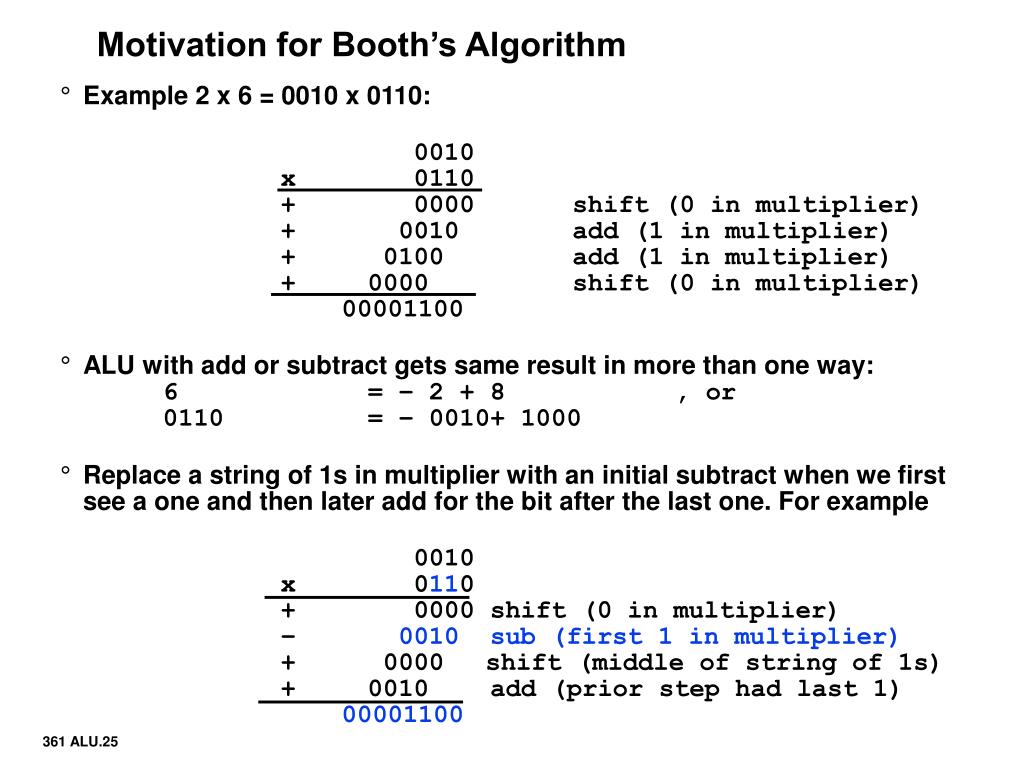 Motivation for Booth's Algorithm

° Example 2 x 6 = 0010 x 0110:

0010
x 0110
+ 0000 shift (0 in multiplier)
+ 0010 add (1 in multiplier)
+ 0100 add (1 in multiplier)
+ 0000 shift (0 in multiplier)
00001100

° ALU with add or subtract gets same result in more than one way:
6 = – 2 + 8 , or
0110 = – 0010+ 1000

° Replace a string of 1s in multiplier with an initial subtract when we first see a one and then later add for the bit after the last one. For example

0010
x 0110
+ 0000 shift (0 in multiplier)
- 0010 sub (first 1 in multiplier)
+ 0000 shift (middle of string of 1s)
+ 0010 add (prior step had last 1)
00001100

361 ALU.25